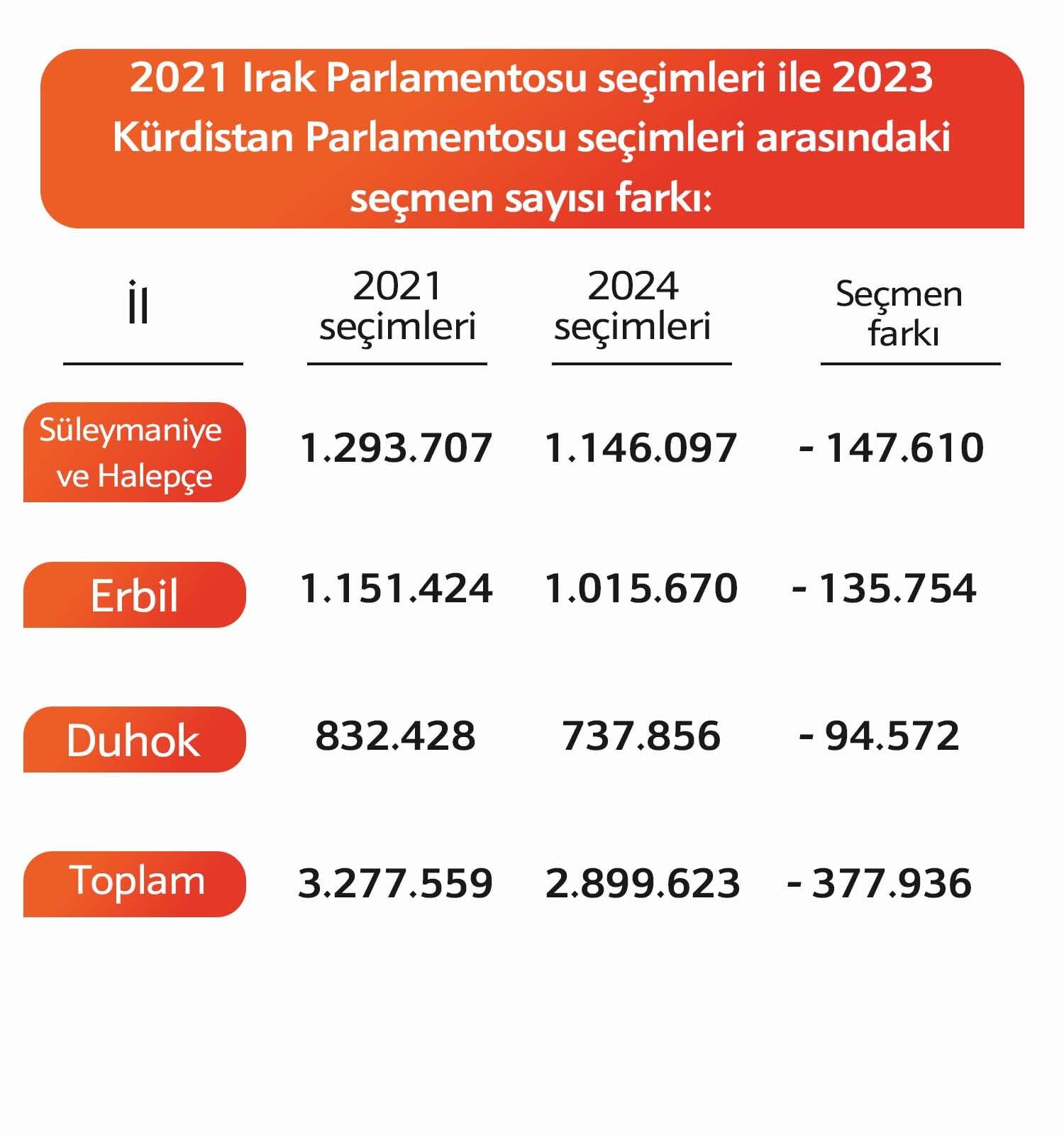 2021 Irak Parlamentosu seçimleri ile 2023 Kürdistan Parlamentosu seçimleri arasındaki seçmen sayısı farkı:

| İl | 2021 seçimleri | 2024 seçimleri | Seçmen farkı |
|---|---|---|---|
| Süleymaniye ve Halepçe | 1.293.707 | 1.146.097 | - 147.610 |
| Erbil | 1.151.424 | 1.015.670 | - 135.754 |
| Duhok | 832.428 | 737.856 | - 94.572 |
| Toplam | 3.277.559 | 2.899.623 | - 377.936 |